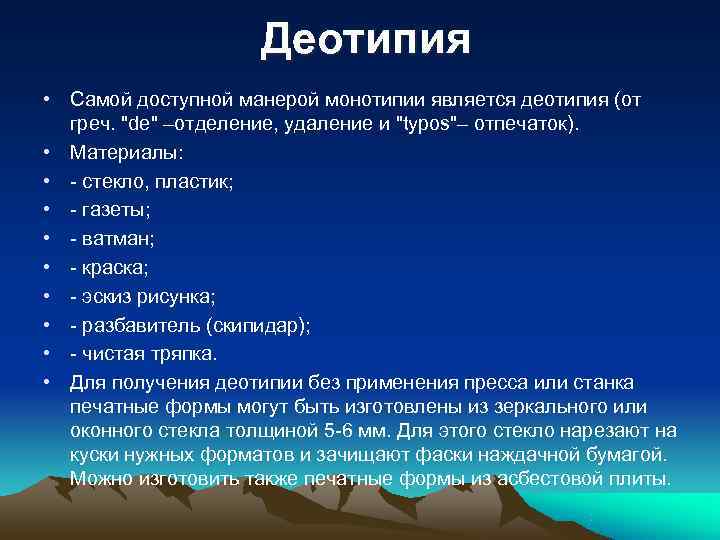 Деотипия

• Самой доступной манерой монотипии является деотипия (от греч. "de" –отделение, удаление и "typos"– отпечаток).
• Материалы:
• - стекло, пластик;
• - газеты;
• - ватман;
• - краска;
• - эскиз рисунка;
• - разбавитель (скипидар);
• - чистая тряпка.
• Для получения деотипии без применения пресса или станка печатные формы могут быть изготовлены из зеркального или оконного стекла толщиной 5-6 мм. Для этого стекло нарезают на куски нужных форматов и зачищают фаски наждачной бумагой. Можно изготовить также печатные формы из асбестовой плиты.